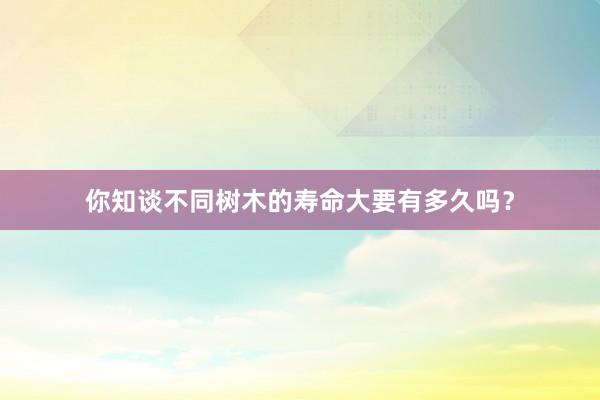 你知谈不同树木的寿命大要有多久吗？